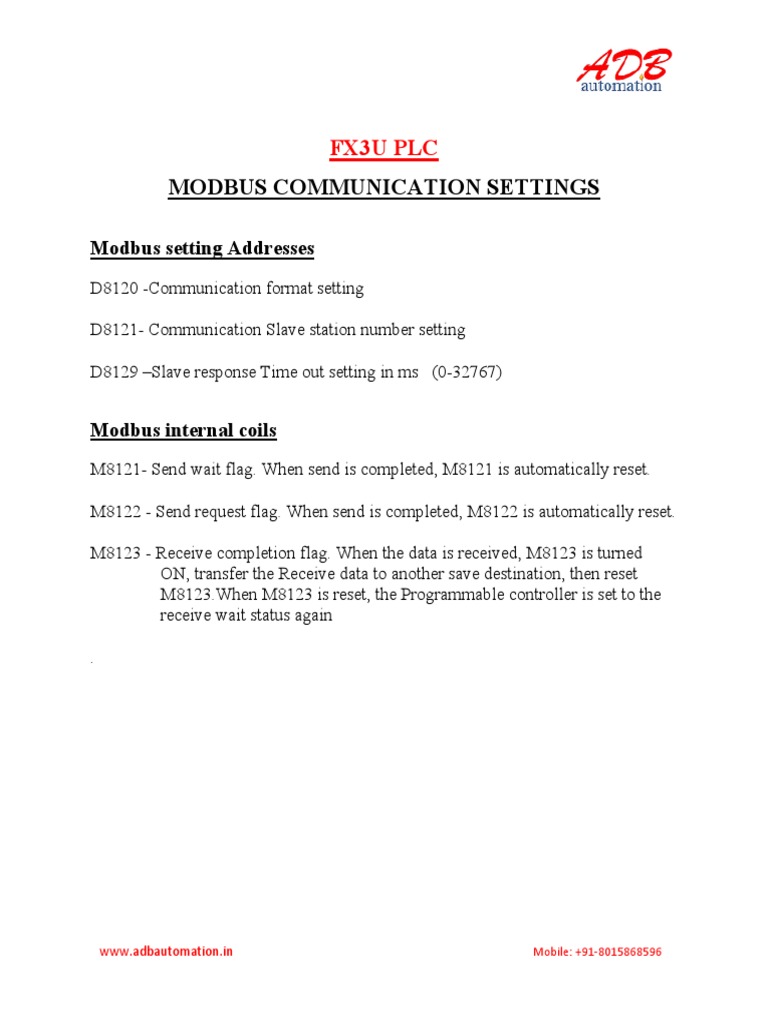 ADB
automation

FX3U PLC

MODBUS COMMUNICATION SETTINGS

Modbus setting Addresses

D8120 -Communication format setting

D8121- Communication Slave station number setting

D8129 –Slave response Time out setting in ms (0-32767)

Modbus internal coils

M8121- Send wait flag. When send is completed, M8121 is automatically reset.

M8122 - Send request flag. When send is completed, M8122 is automatically reset.

M8123 - Receive completion flag. When the data is received, M8123 is turned ON, transfer the Receive data to another save destination, then reset M8123.When M8123 is reset, the Programmable controller is set to the receive wait status again

.

www.adbautomation.in

Mobile: +91-8015868596